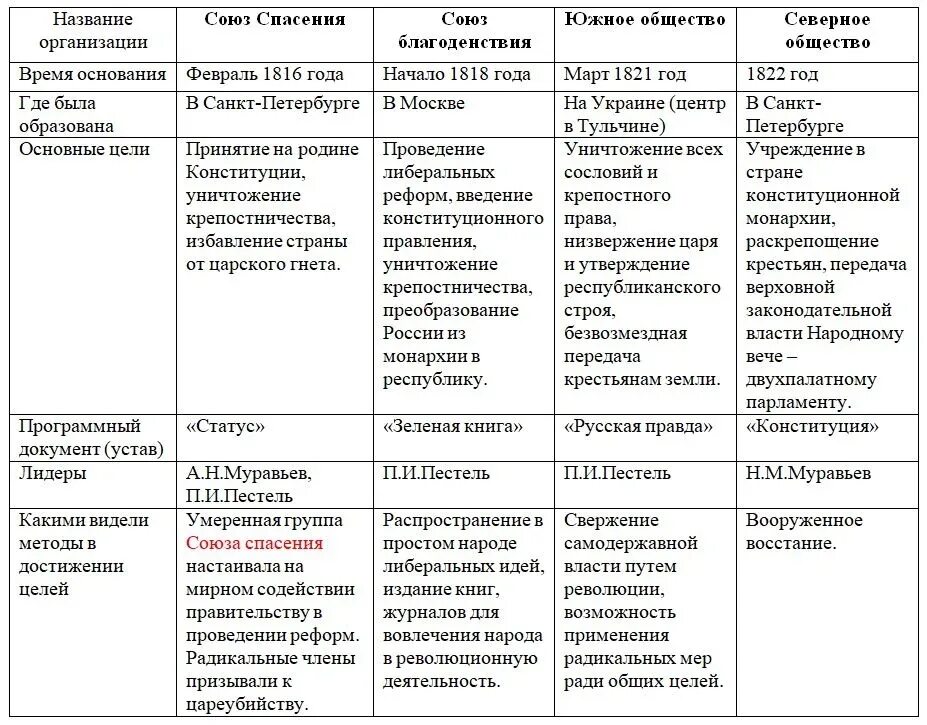 | Название организации | Союз Спасения | Союз благоденствия | Южное общество | Северное общество |
|---|---|---|---|---|
| Время основания | Февраль 1816 года | Начало 1818 года | Март 1821 год | 1822 год |
| Где была образована | В Санкт-Петербурге | В Москве | На Украине (центр в Тульчине) | В Санкт-Петербурге |
| Основные цели | Принятие на родине Конституции, уничтожение крепостничества, избавление страны от царского гнета. | Проведение либеральных реформ, введение конституционного правления, уничтожение крепостничества, преобразование России из монархии в республику. | Уничтожение всех сословий и крепостного права, низвержение царя и утверждение республиканского строя, безвозмездная передача крестьянам земли. | Учреждение в стране конституционной монархии, раскрепощение крестьян, передача верховной законодательной власти Народному вече – двухпалатному парламенту. |
| Программный документ (устав) | «Статус» | «Зеленая книга» | «Русская правда» | «Конституция» |
| Лидеры | А.Н.Муравьев, П.И.Пестель | П.И.Пестель | П.И.Пестель | Н.М.Муравьев |
| Какими видели методы в достижении целей | Умеренная группа Союза спасения настаивала на мирном содействии правительству в проведении реформ. Радикальные члены призывали к цареубийству. | Распространение в простом народе либеральных идей, издание книг, журналов для вовлечения народа в революционную деятельность. | Свержение самодержавной власти путем революции, возможность применения радикальных мер ради общих целей. | Вооруженное восстание. |